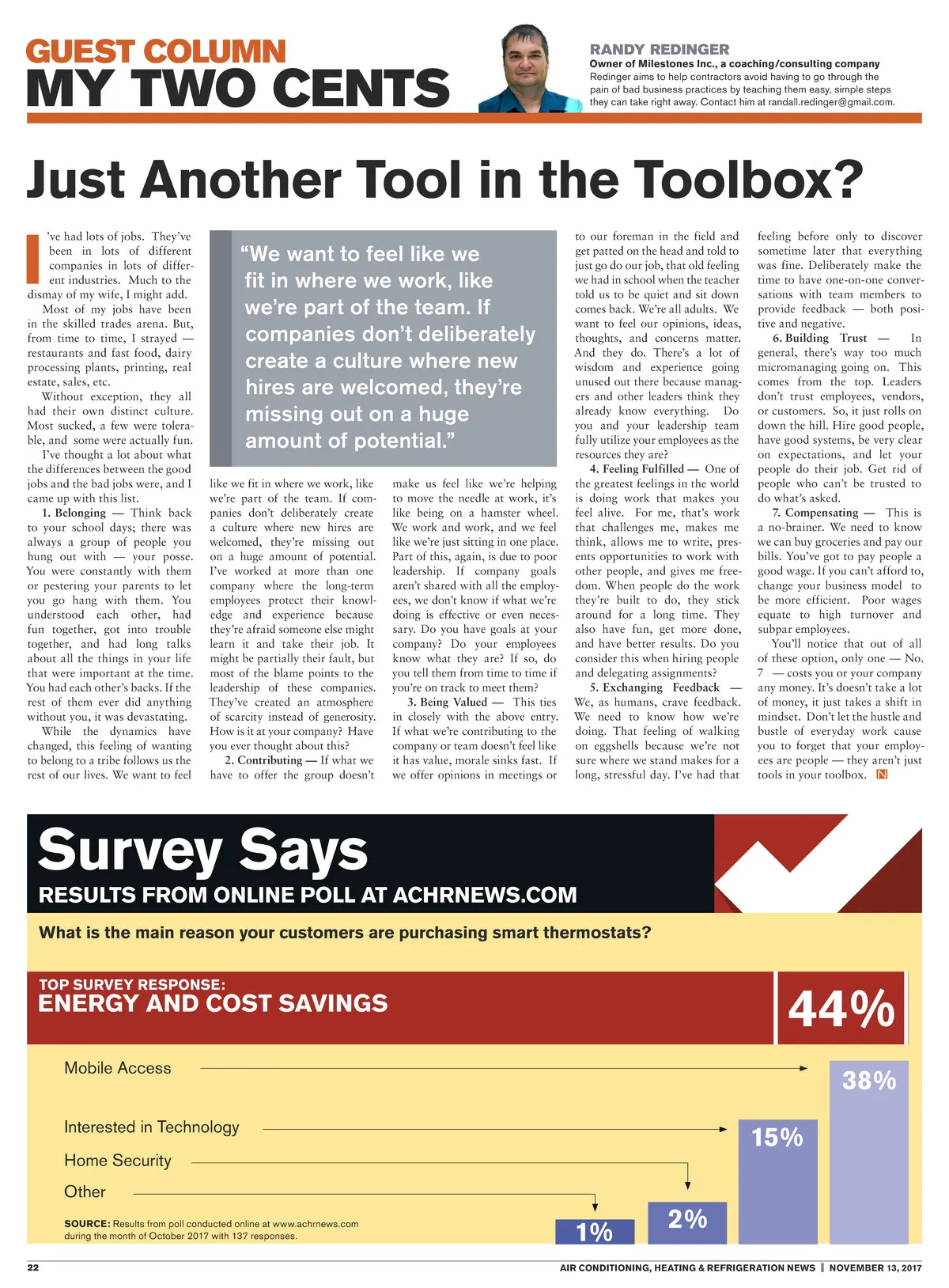 GUEST COLUMN
MY TWO CENTS

RANDY REDINGER
Owner of Milestones Inc., a coaching/consulting company
Redinger aims to help contractors avoid having to go through the pain of bad business practices by teaching them easy, simple steps they can take right away. Contact him at randall.redinger@gmail.com.

Just Another Tool in the Toolbox?

I've had lots of jobs. They've been in lots of different companies in lots of different industries. Much to the dismay of my wife, I might add.

Most of my jobs have been in the skilled trades arena. But, from time to time, I strayed — restaurants and fast food, dairy processing plants, printing, real estate, sales, etc.

Without exception, they all had their own distinct culture. Most sucked, a few were tolerable, and some were actually fun.

I've thought a lot about what the differences between the good jobs and the bad jobs were, and I came up with this list.

1. Belonging — Think back to your school days; there was always a group of people you hung out with — your posse. You were constantly with them or pestering your parents to let you go hang with them. You understood each other, had fun together, got into trouble together, and had long talks about all the things in your life that were important at the time. You had each other's backs. If the rest of them ever did anything without you, it was devastating.

While the dynamics have changed, this feeling of wanting to belong to a tribe follows us the rest of our lives. We want to feel like we fit in where we work, like we're part of the team. If companies don't deliberately create a culture where new hires are welcomed, they're missing out on a huge amount of potential. I've worked at more than one company where the long-term employees protect their knowledge and experience because they're afraid someone else might learn it and take their job. It might be partially their fault, but most of the blame points to the leadership of these companies. They've created an atmosphere of scarcity instead of generosity. How is it at your company? Have you ever thought about this?

2. Contributing — If what we have to offer the group doesn't make us feel like we're helping to move the needle at work, it's like being on a hamster wheel. We work and work, and we feel like we're just sitting in one place. Part of this, again, is due to poor leadership. If company goals aren't shared with all the employees, we don't know if what we're doing is effective or even necessary. Do you have goals at your company? Do your employees know what they are? If so, do you tell them from time to time if you're on track to meet them?

3. Being Valued — This ties in closely with the above entry. If what we're contributing to the company or team doesn't feel like it has value, morale sinks fast. If we offer opinions in meetings or to our foreman in the field and get patted on the head and told to just go do our job, that old feeling we had in school when the teacher told us to be quiet and sit down comes back. We're all adults. We want to feel our opinions, ideas, thoughts, and concerns matter. And they do. There's a lot of wisdom and experience going unused out there because managers and other leaders think they already know everything. Do you and your leadership team fully utilize your employees as the resources they are?

4. Feeling Fulfilled — One of the greatest feelings in the world is doing work that makes you feel alive. For me, that's work that challenges me, makes me think, allows me to write, presents opportunities to work with other people, and gives me freedom. When people do the work they're built to do, they stick around for a long time. They also have fun, get more done, and have better results. Do you consider this when hiring people and delegating assignments?

5. Exchanging Feedback — We, as humans, crave feedback. We need to know how we're doing. That feeling of walking on eggshells because we're not sure where we stand makes for a long, stressful day. I've had that feeling before only to discover sometime later that everything was fine. Deliberately make the time to have one-on-one conversations with team members to provide feedback — both positive and negative.

6. Building Trust — In general, there's way too much micromanaging going on. This comes from the top. Leaders don't trust employees, vendors, or customers. So, it just rolls on down the hill. Hire good people, have good systems, be very clear on expectations, and let your people do their job. Get rid of people who can't be trusted to do what's asked.

7. Compensating — This is a no-brainer. We need to know we can buy groceries and pay our bills. You've got to pay people a good wage. If you can't afford to, change your business model to be more efficient. Poor wages equate to high turnover and subpar employees.

You'll notice that out of all of these option, only one — No. 7 — costs you or your company any money. It's doesn't take a lot of money, it just takes a shift in mindset. Don't let the hustle and bustle of everyday work cause you to forget that your employees are people — they aren't just tools in your toolbox. N

"We want to feel like we fit in where we work, like we're part of the team. If companies don't deliberately create a culture where new hires are welcomed, they're missing out on a huge amount of potential."

Survey Says
RESULTS FROM ONLINE POLL AT ACHRNEWS.COM

What is the main reason your customers are purchasing smart thermostats?

TOP SURVEY RESPONSE:
ENERGY AND COST SAVINGS
44%

Mobile Access 38%
Interested in Technology 15%
Home Security 2%
Other 1%

SOURCE: Results from poll conducted online at www.achrnews.com during the month of October 2017 with 137 responses.

22
AIR CONDITIONING, HEATING & REFRIGERATION NEWS | NOVEMBER 13, 2017